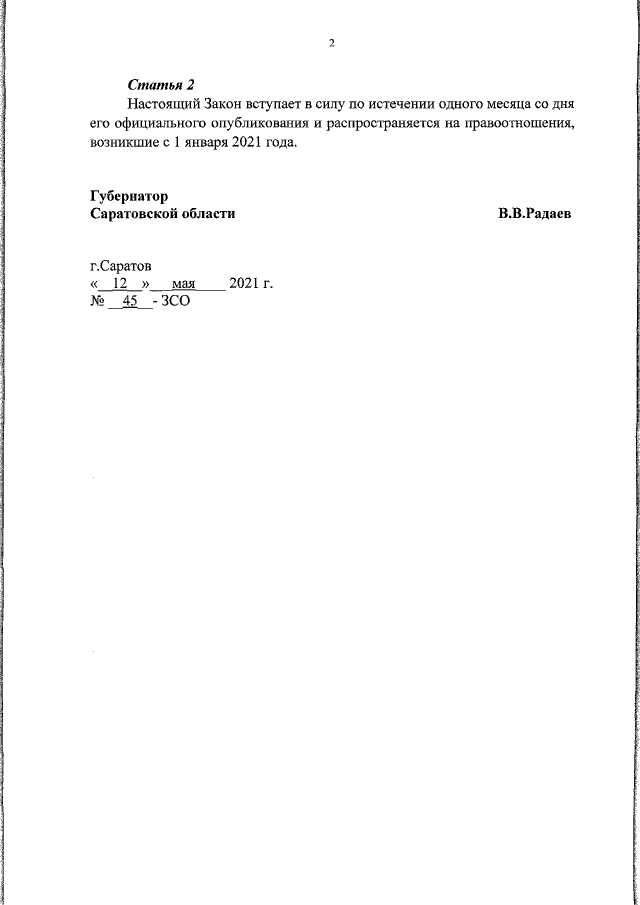 2

Статья 2

Настоящий Закон вступает в силу по истечении одного месяца со дня его официального опубликования и распространяется на правоотношения, возникшие с 1 января 2021 года.

Губернатор
Саратовской области В.В.Радаев

г.Саратов
« 12 » мая 2021 г.
№ 45 - ЗСО